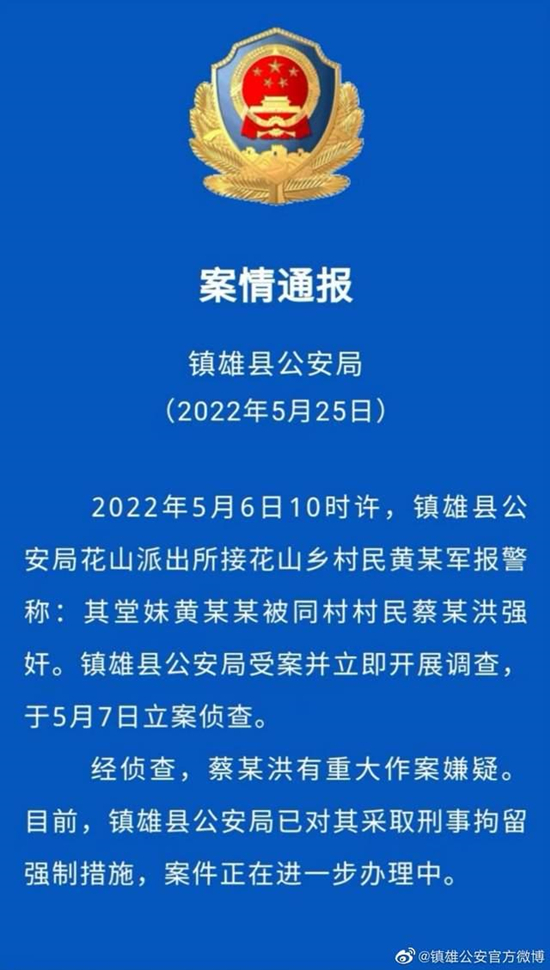 案情通报

镇雄县公安局

（2022年5月25日）

2022年5月6日10时许，镇雄县公安局花山派出所接花山乡村民黄某军报警称：其堂妹黄某某被同村村民蔡某洪强奸。镇雄县公安局受案并立即开展调查，于5月7日立案侦查。

经侦查，蔡某洪有重大作案嫌疑。目前，镇雄县公安局已对其采取刑事拘留强制措施，案件正在进一步办理中。

@镇雄公安官方微博